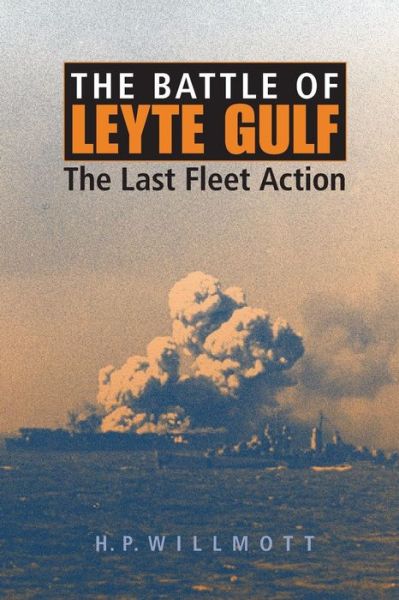 THE BATTLE OF
LEYTE GULF
The Last Fleet Action

H. P. WILLMOTT